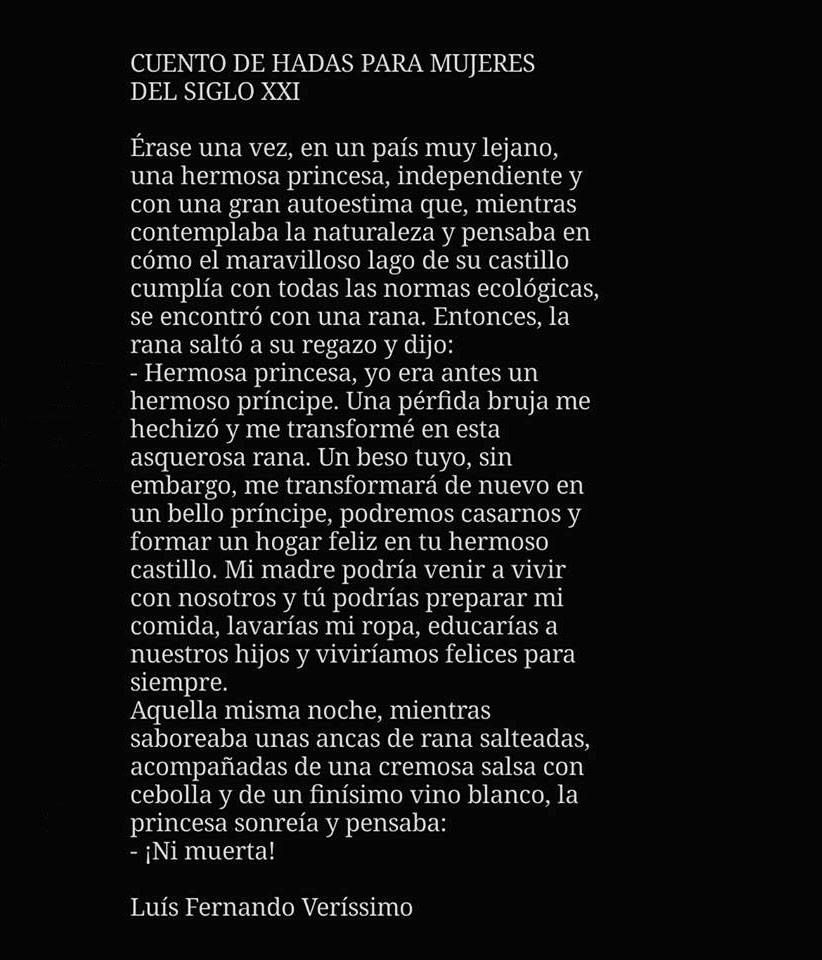 CUENTO DE HADAS PARA MUJERES
DEL SIGLO XXI

Érase una vez, en un país muy lejano, una hermosa princesa, independiente y con una gran autoestima que, mientras contemplaba la naturaleza y pensaba en cómo el maravilloso lago de su castillo cumplía con todas las normas ecológicas, se encontró con una rana. Entonces, la rana saltó a su regazo y dijo:
- Hermosa princesa, yo era antes un hermoso príncipe. Una pérfida bruja me hechizó y me transformé en esta asquerosa rana. Un beso tuyo, sin embargo, me transformará de nuevo en un bello príncipe, podremos casarnos y formar un hogar feliz en tu hermoso castillo. Mi madre podría venir a vivir con nosotros y tú podrías preparar mi comida, lavarías mi ropa, educarías a nuestros hijos y viviríamos felices para siempre.
Aquella misma noche, mientras saboreaba unas ancas de rana salteadas, acompañadas de una cremosa salsa con cebolla y de un finísimo vino blanco, la princesa sonreía y pensaba:
- ¡Ni muerta!

Luís Fernando Veríssimo